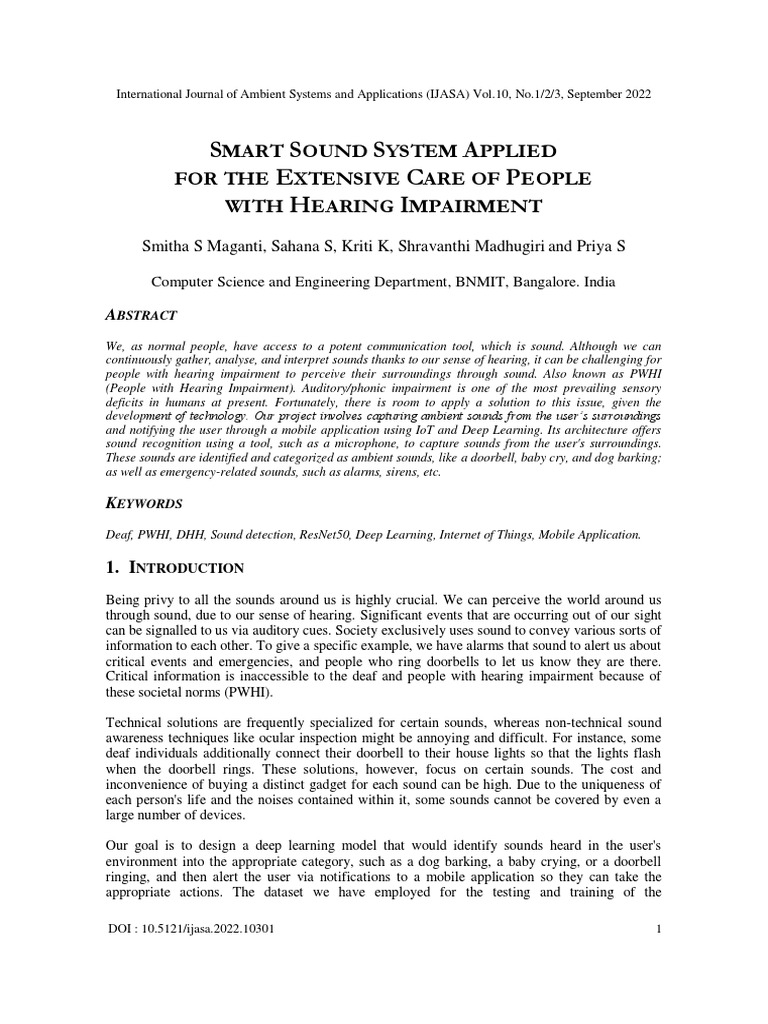 International Journal of Ambient Systems and Applications (IJASA) Vol.10, No.1/2/3, September 2022

SMART SOUND SYSTEM APPLIED FOR THE EXTENSIVE CARE OF PEOPLE WITH HEARING IMPAIRMENT

Smitha S Maganti, Sahana S, Kriti K, Shravanthi Madhugiri and Priya S

Computer Science and Engineering Department, BNMIT, Bangalore. India

ABSTRACT

We, as normal people, have access to a potent communication tool, which is sound. Although we can continuously gather, analyse, and interpret sounds thanks to our sense of hearing, it can be challenging for people with hearing impairment to perceive their surroundings through sound. Also known as PWHI (People with Hearing Impairment). Auditory/phonic impairment is one of the most prevailing sensory deficits in humans at present. Fortunately, there is room to apply a solution to this issue, given the development of technology. Our project involves capturing ambient sounds from the user's surroundings and notifying the user through a mobile application using IoT and Deep Learning. Its architecture offers sound recognition using a tool, such as a microphone, to capture sounds from the user's surroundings. These sounds are identified and categorized as ambient sounds, like a doorbell, baby cry, and dog barking; as well as emergency-related sounds, such as alarms, sirens, etc.

KEYWORDS

Deaf, PWHI, DHH, Sound detection, ResNet50, Deep Learning, Internet of Things, Mobile Application.

1. INTRODUCTION

Being privy to all the sounds around us is highly crucial. We can perceive the world around us through sound, due to our sense of hearing. Significant events that are occurring out of our sight can be signalled to us via auditory cues. Society exclusively uses sound to convey various sorts of information to each other. To give a specific example, we have alarms that sound to alert us about critical events and emergencies, and people who ring doorbells to let us know they are there. Critical information is inaccessible to the deaf and people with hearing impairment because of these societal norms (PWHI).

Technical solutions are frequently specialized for certain sounds, whereas non-technical sound awareness techniques like ocular inspection might be annoying and difficult. For instance, some deaf individuals additionally connect their doorbell to their house lights so that the lights flash when the doorbell rings. These solutions, however, focus on certain sounds. The cost and inconvenience of buying a distinct gadget for each sound can be high. Due to the uniqueness of each person's life and the noises contained within it, some sounds cannot be covered by even a large number of devices.

Our goal is to design a deep learning model that would identify sounds heard in the user's environment into the appropriate category, such as a dog barking, a baby crying, or a doorbell ringing, and then alert the user via notifications to a mobile application so they can take the appropriate actions. The dataset we have employed for the testing and training of the

DOI : 10.5121/ijasa.2022.10301 1